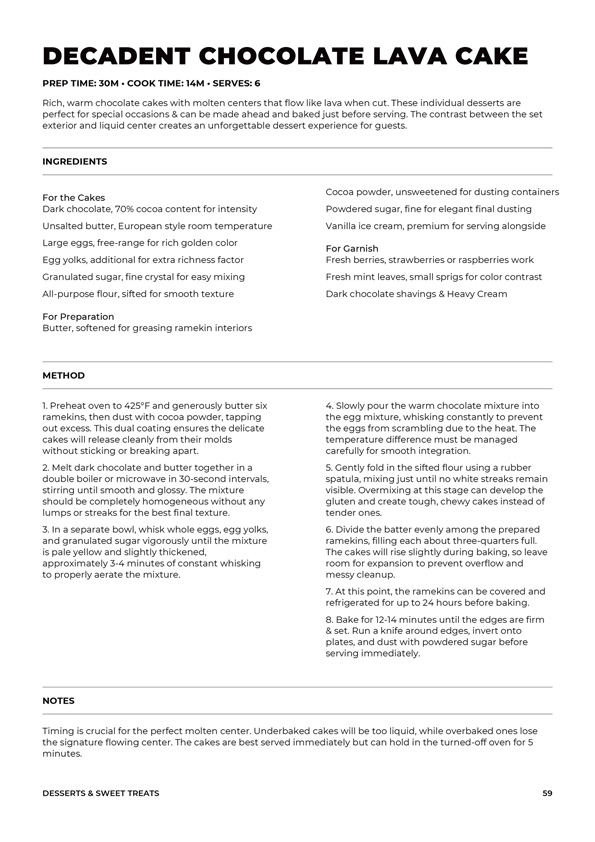 DECADENT CHOCOLATE LAVA CAKE

PREP TIME: 30M • COOK TIME: 14M • SERVES: 6

Rich, warm chocolate cakes with molten centers that flow like lava when cut. These individual desserts are perfect for special occasions & can be made ahead and baked just before serving. The contrast between the set exterior and liquid center creates an unforgettable dessert experience for guests.

INGREDIENTS

For the Cakes
Dark chocolate, 70% cocoa content for intensity

Unsalted butter, European style room temperature

Large eggs, free-range for rich golden color

Egg yolks, additional for extra richness factor

Granulated sugar, fine crystal for easy mixing

All-purpose flour, sifted for smooth texture

For Preparation
Butter, softened for greasing ramekin interiors

Cocoa powder, unsweetened for dusting containers

Powdered sugar, fine for elegant final dusting

Vanilla ice cream, premium for serving alongside

For Garnish
Fresh berries, strawberries or raspberries work

Fresh mint leaves, small sprigs for color contrast

Dark chocolate shavings & Heavy Cream

METHOD

1. Preheat oven to 425°F and generously butter six ramekins, then dust with cocoa powder, tapping out excess. This dual coating ensures the delicate cakes will release cleanly from their molds without sticking or breaking apart.

2. Melt dark chocolate and butter together in a double boiler or microwave in 30-second intervals, stirring until smooth and glossy. The mixture should be completely homogeneous without any lumps or streaks for the best final texture.

3. In a separate bowl, whisk whole eggs, egg yolks, and granulated sugar vigorously until the mixture is pale yellow and slightly thickened, approximately 3-4 minutes of constant whisking to properly aerate the mixture.

4. Slowly pour the warm chocolate mixture into the egg mixture, whisking constantly to prevent the eggs from scrambling due to the heat. The temperature difference must be managed carefully for smooth integration.

5. Gently fold in the sifted flour using a rubber spatula, mixing just until no white streaks remain visible. Overmixing at this stage can develop the gluten and create tough, chewy cakes instead of tender ones.

6. Divide the batter evenly among the prepared ramekins, filling each about three-quarters full. The cakes will rise slightly during baking, so leave room for expansion to prevent overflow and messy cleanup.

7. At this point, the ramekins can be covered and refrigerated for up to 24 hours before baking.

8. Bake for 12-14 minutes until the edges are firm & set. Run a knife around edges, invert onto plates, and dust with powdered sugar before serving immediately.

NOTES

Timing is crucial for the perfect molten center. Underbaked cakes will be too liquid, while overbaked ones lose the signature flowing center. The cakes are best served immediately but can hold in the turned-off oven for 5 minutes.

DESSERTS & SWEET TREATS

59